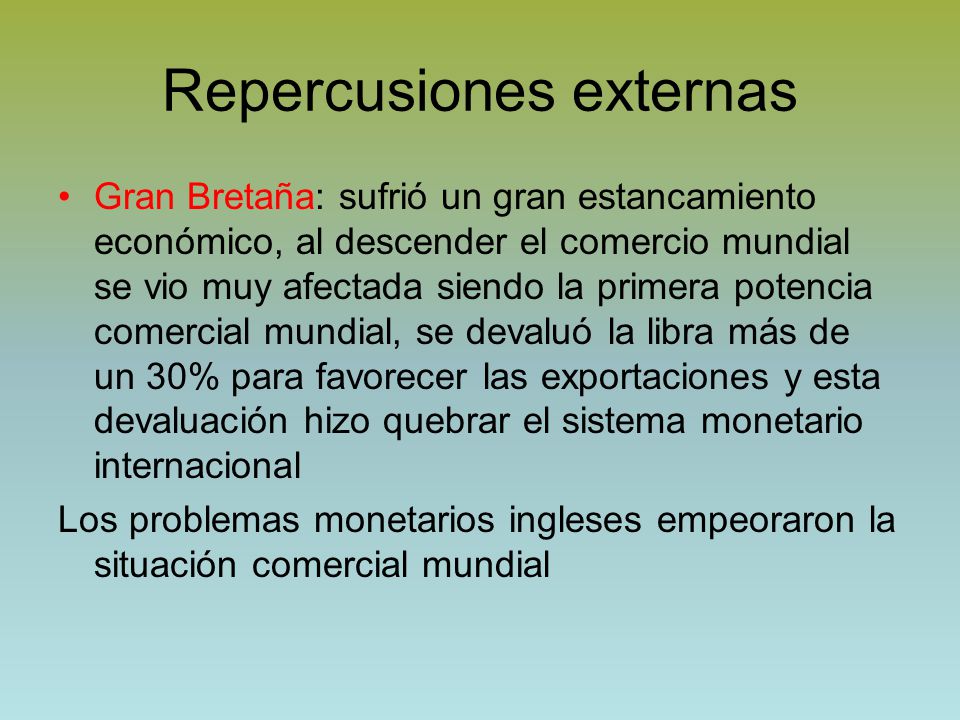 Repercusiones externas

• Gran Bretaña: sufrió un gran estancamiento económico, al descender el comercio mundial se vio muy afectada siendo la primera potencia comercial mundial, se devaluó la libra más de un 30% para favorecer las exportaciones y esta devaluación hizo quebrar el sistema monetario internacional

Los problemas monetarios ingleses empeoraron la situación comercial mundial